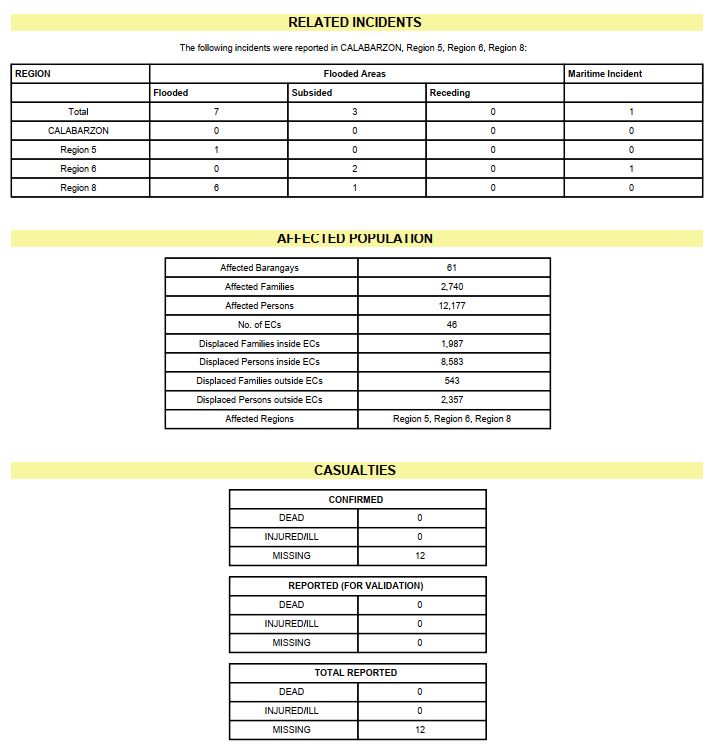 RELATED INCIDENTS

The following incidents were reported in CALABARZON, Region 5, Region 6, Region 8:

| REGION | Flooded Areas | | | Maritime Incident |
|---|---|---|---|---|
| | Flooded | Subsided | Receding | |
| Total | 7 | 3 | 0 | 1 |
| CALABARZON | 0 | 0 | 0 | 0 |
| Region 5 | 1 | 0 | 0 | 0 |
| Region 6 | 0 | 2 | 0 | 1 |
| Region 8 | 6 | 1 | 0 | 0 |

AFFECTED POPULATION

| Affected Barangays | 61 |
|---|---|
| Affected Families | 2,740 |
| Affected Persons | 12,177 |
| No. of ECs | 46 |
| Displaced Families inside ECs | 1,987 |
| Displaced Persons inside ECs | 8,583 |
| Displaced Families outside ECs | 543 |
| Displaced Persons outside ECs | 2,357 |
| Affected Regions | Region 5, Region 6, Region 8 |

CASUALTIES

| CONFIRMED | |
|---|---|
| DEAD | 0 |
| INJURED/ILL | 0 |
| MISSING | 12 |

| REPORTED (FOR VALIDATION) | |
|---|---|
| DEAD | 0 |
| INJURED/ILL | 0 |
| MISSING | 0 |

| TOTAL REPORTED | |
|---|---|
| DEAD | 0 |
| INJURED/ILL | 0 |
| MISSING | 12 |